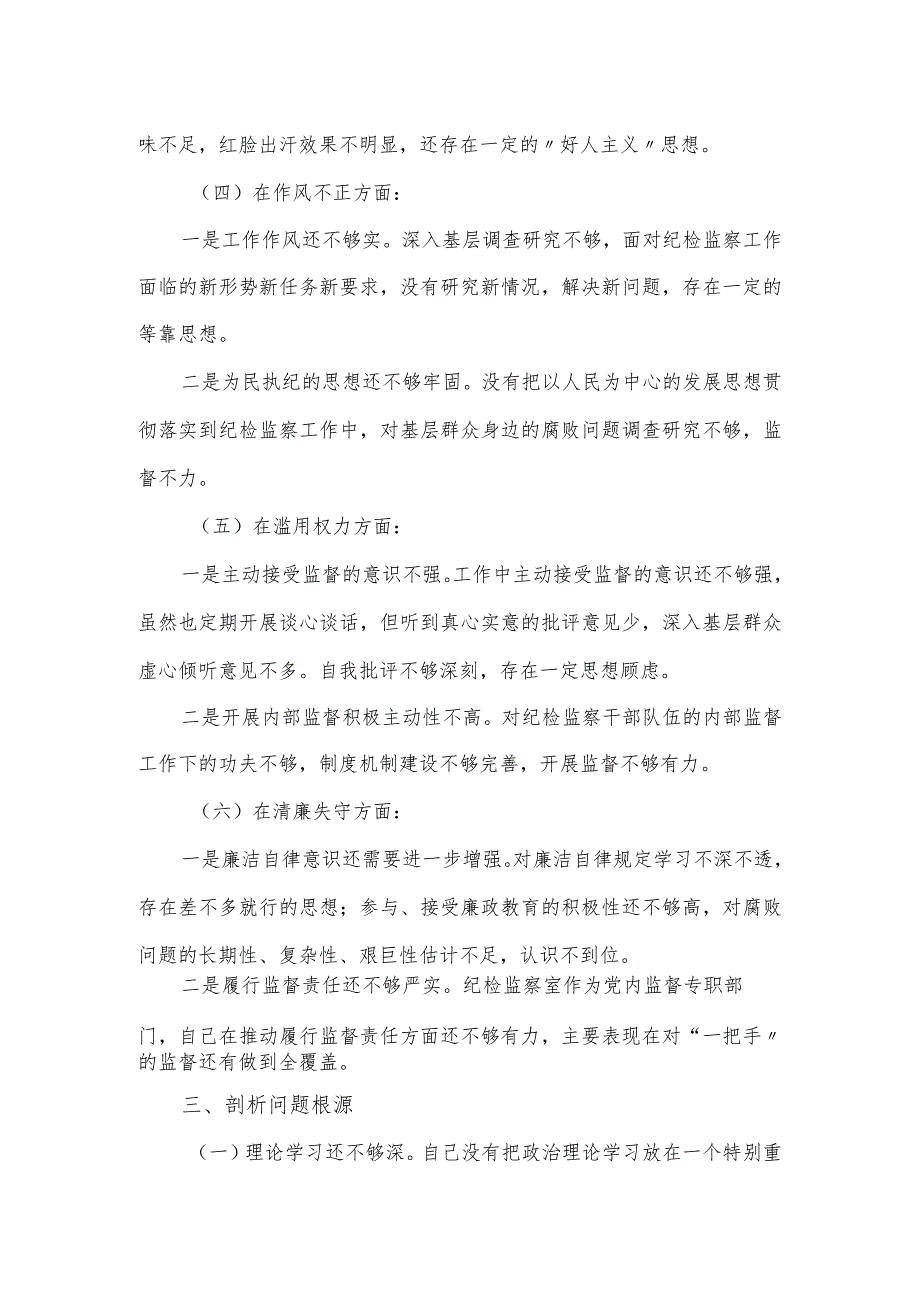 味不足，红脸出汗效果不明显，还存在一定的〃好人主义〃思想。

（四）在作风不正方面：

一是工作作风还不够实。深入基层调查研究不够，面对纪检监察工作面临的新形势新任务新要求，没有研究新情况，解决新问题，存在一定的等靠思想。

二是为民执纪的思想还不够牢固。没有把以人民为中心的发展思想贯彻落实到纪检监察工作中，对基层群众身边的腐败问题调查研究不够，监督不力。

（五）在滥用权力方面：

一是主动接受监督的意识不强。工作中主动接受监督的意识还不够强，虽然也定期开展谈心谈话，但听到真心实意的批评意见少，深入基层群众虚心倾听意见不多。自我批评不够深刻，存在一定思想顾虑。

二是开展内部监督积极主动性不高。对纪检监察干部队伍的内部监督工作下的功夫不够，制度机制建设不够完善，开展监督不够有力。

（六）在清廉失守方面：

一是廉洁自律意识还需要进一步增强。对廉洁自律规定学习不深不透，存在差不多就行的思想；参与、接受廉政教育的积极性还不够高，对腐败问题的长期性、复杂性、艰巨性估计不足，认识不到位。

二是履行监督责任还不够严实。纪检监察室作为党内监督专职部门，自己在推动履行监督责任方面还不够有力，主要表现在对“一把手〃的监督还有做到全覆盖。

三、剖析问题根源

（一）理论学习还不够深。自己没有把政治理论学习放在一个特别重